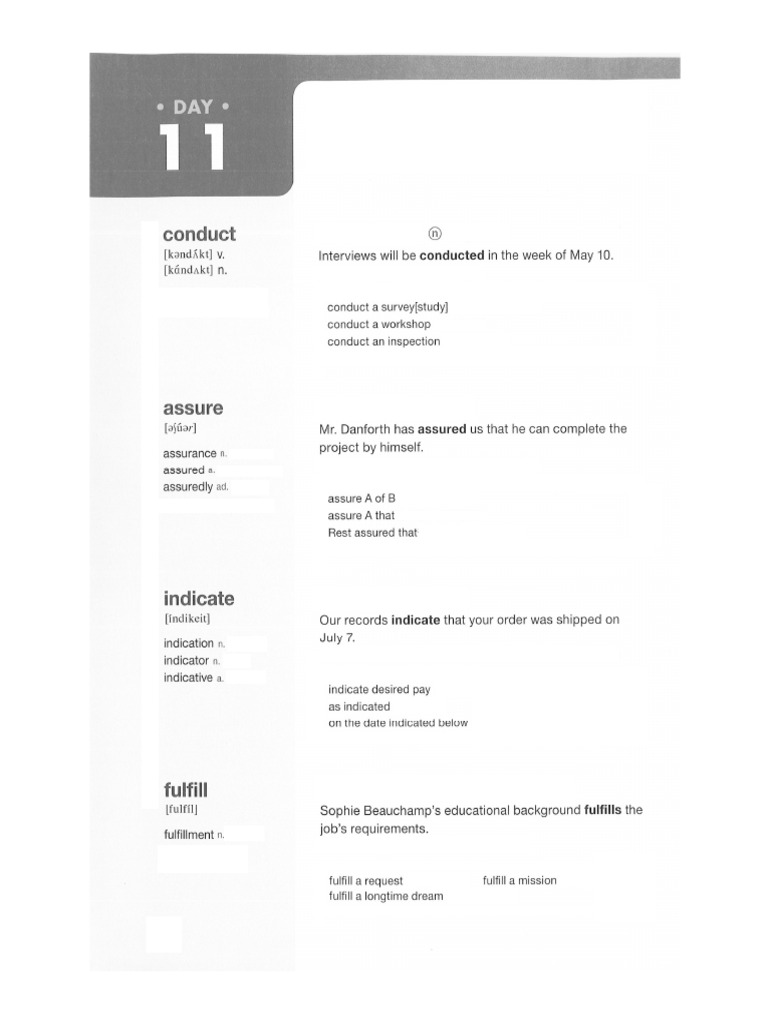 • DAY •
11

conduct
[kəndʌ́kt] v.
[kɑ́ndʌkt] n.

ⓝ

Interviews will be **conducted** in the week of May 10.

conduct a survey[study]
conduct a workshop
conduct an inspection

assure
[əʃúər]

assurance n.
assured a.
assuredly ad.

Mr. Danforth has **assured** us that he can complete the project by himself.

assure A of B
assure A that
Rest assured that

indicate
[índikeit]

indication n.
indicator n.
indicative a.

Our records **indicate** that your order was shipped on July 7.

indicate desired pay
as indicated
on the date indicated below

fulfill
[fulfíl]

fulfillment n.

Sophie Beauchamp's educational background **fulfills** the job's requirements.

fulfill a request
fulfill a longtime dream

fulfill a mission